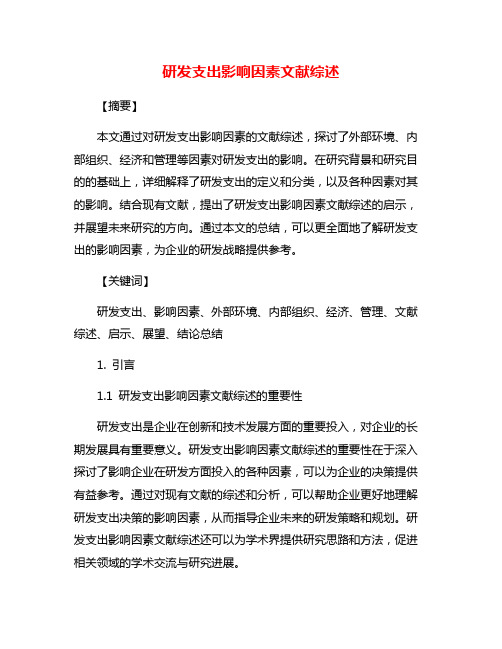 研发支出影响因素文献综述

【摘要】

本文通过对研发支出影响因素的文献综述，探讨了外部环境、内部组织、经济和管理等因素对研发支出的影响。在研究背景和研究目的的基础上，详细解释了研发支出的定义和分类，以及各种因素对其的影响。结合现有文献，提出了研发支出影响因素文献综述的启示，并展望未来研究的方向。通过本文的总结，可以更全面地了解研发支出的影响因素，为企业的研发战略提供参考。

【关键词】

研发支出、影响因素、外部环境、内部组织、经济、管理、文献综述、启示、展望、结论总结

1. 引言

1.1 研发支出影响因素文献综述的重要性

研发支出是企业在创新和技术发展方面的重要投入，对企业的长期发展具有重要意义。研发支出影响因素文献综述的重要性在于深入探讨了影响企业在研发方面投入的各种因素，可以为企业的决策提供有益参考。通过对现有文献的综述和分析，可以帮助企业更好地理解研发支出决策的影响因素，从而指导企业未来的研发策略和规划。研发支出影响因素文献综述还可以为学术界提供研究思路和方法，促进相关领域的学术交流与研究进展。